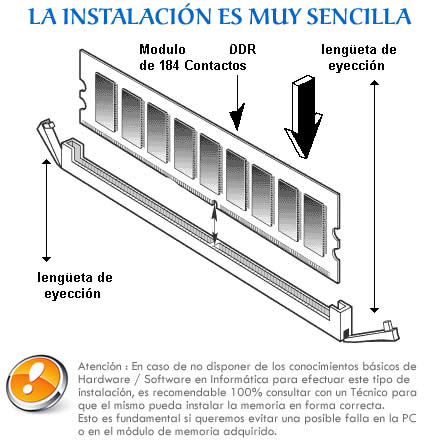 LA INSTALACIÓN ES MUY SENCILLA

Modulo DDR de 184 Contactos

lengüeta de eyección

lengüeta de eyección

Atención : En caso de no disponer de los conocimientos básicos de Hardware / Software en Informática para efectuar este tipo de instalación, es recomendable 100% consultar con un Técnico para que el mismo pueda instalar la memoria en forma correcta.
Esto es fundamental si queremos evitar una posible falla en la PC o en el módulo de memoria adquirido.